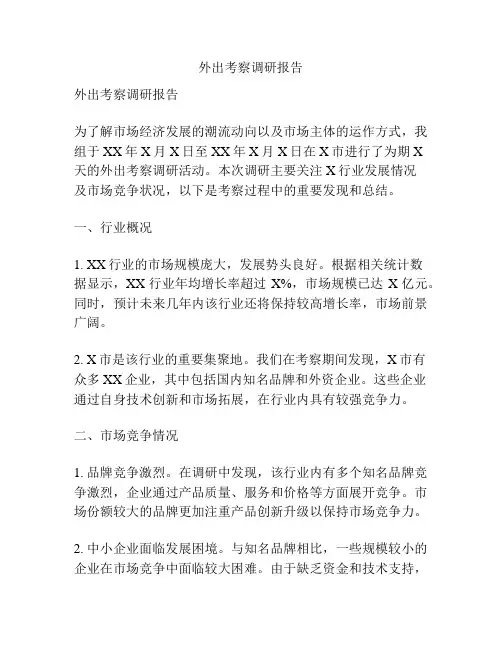 外出考察调研报告

外出考察调研报告

为了解市场经济发展的潮流动向以及市场主体的运作方式，我组于 XX 年 X 月 X 日至 XX 年 X 月 X 日在 X 市进行了为期 X 天的外出考察调研活动。本次调研主要关注 X 行业发展情况及市场竞争状况，以下是考察过程中的重要发现和总结。

一、行业概况

1. XX 行业的市场规模庞大，发展势头良好。根据相关统计数据显示，XX 行业年均增长率超过 X%，市场规模已达 X 亿元。同时，预计未来几年内该行业还将保持较高增长率，市场前景广阔。

2. X 市是该行业的重要集聚地。我们在考察期间发现，X 市有众多 XX 企业，其中包括国内知名品牌和外资企业。这些企业通过自身技术创新和市场拓展，在行业内具有较强竞争力。

二、市场竞争情况

1. 品牌竞争激烈。在调研中发现，该行业内有多个知名品牌竞争激烈，企业通过产品质量、服务和价格等方面展开竞争。市场份额较大的品牌更加注重产品创新升级以保持市场竞争力。

2. 中小企业面临发展困境。与知名品牌相比，一些规模较小的企业在市场竞争中面临较大困难。由于缺乏资金和技术支持，